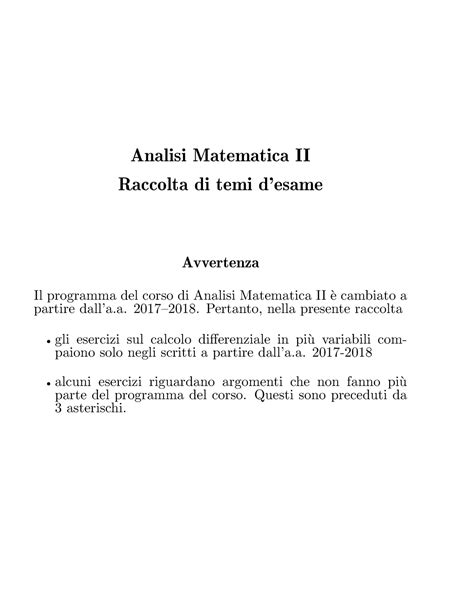 Analisi Matematica II
Raccolta di temi d'esame

Avvertenza

Il programma del corso di Analisi Matematica II è cambiato a partire dall'a.a. 2017–2018. Pertanto, nella presente raccolta

• gli esercizi sul calcolo differenziale in più variabili compaiono solo negli scritti a partire dall'a.a. 2017-2018

• alcuni esercizi riguardano argomenti che non fanno più parte del programma del corso. Questi sono preceduti da 3 asterischi.